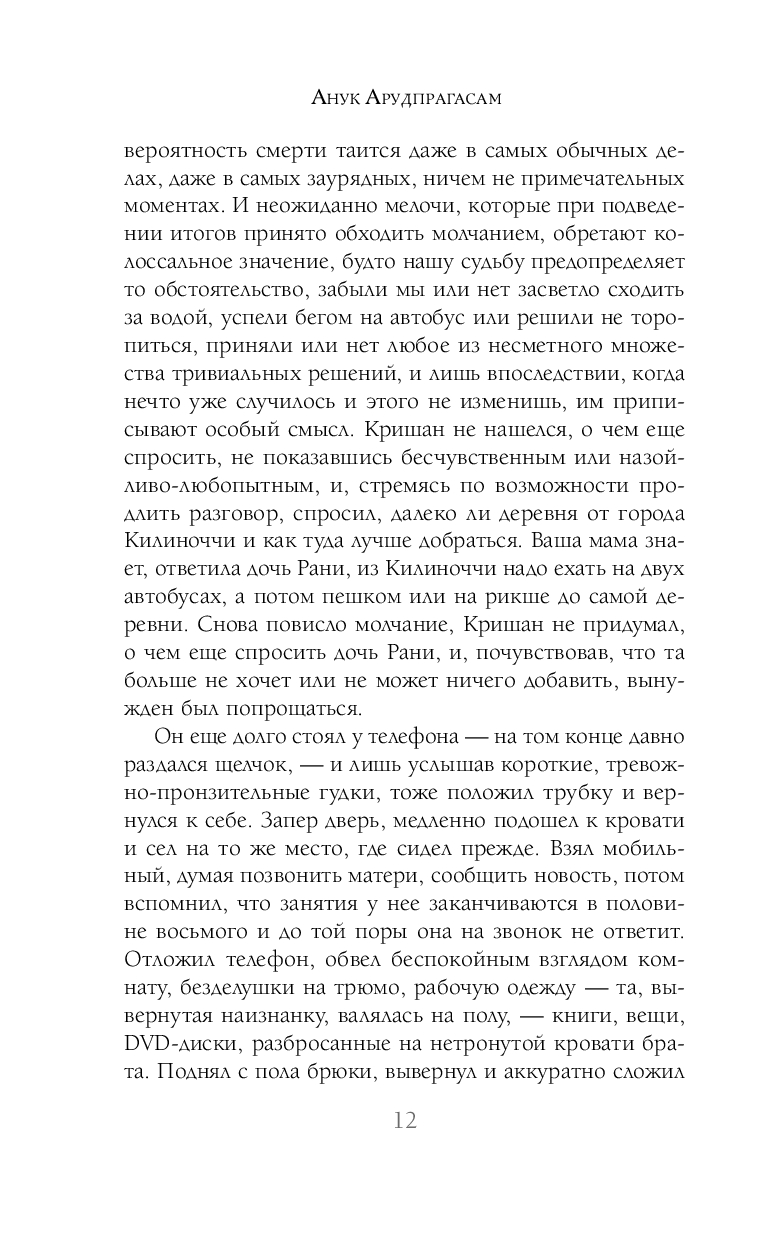 Анук Арудпрагасам

вероятность смерти таится даже в самых обычных делах, даже в самых заурядных, ничем не примечательных моментах. И неожиданно мелочи, которые при подведении итогов принято обходить молчанием, обретают колоссальное значение, будто нашу судьбу предопределяет то обстоятельство, забыли мы или нет засветло сходить за водой, успели бегом на автобус или решили не торопиться, приняли или нет любое из несметного множества тривиальных решений, и лишь впоследствии, когда нечто уже случилось и этого не изменишь, им приписывают особый смысл. Кришан не нашелся, о чем еще спросить, не показавшись бесчувственным или назойливо-любопытным, и, стремясь по возможности продлить разговор, спросил, далеко ли деревня от города Килиноччи и как туда лучше добраться. Ваша мама знает, ответила дочь Рани, из Килиноччи надо ехать на двух автобусах, а потом пешком или на рикше до самой деревни. Снова повисло молчание, Кришан не придумал, о чем еще спросить дочь Рани, и, почувствовав, что та больше не хочет или не может ничего добавить, вынужден был попрощаться.

Он еще долго стоял у телефона — на том конце давно раздался щелчок, — и лишь услышав короткие, тревожно-пронзительные гудки, тоже положил трубку и вернулся к себе. Запер дверь, медленно подошел к кровати и сел на то же место, где сидел прежде. Взял мобильный, думая позвонить матери, сообщить новость, потом вспомнил, что занятия у нее заканчиваются в половине восьмого и до той поры она на звонок не ответит. Отложил телефон, обвел беспокойным взглядом комнату, безделушки на трюмо, рабочую одежду — та, вывернутая наизнанку, валялась на полу, — книги, вещи, DVD-диски, разбросанные на нетронутой кровати брата. Поднял с пола брюки, вывернул и аккуратно сложил

12